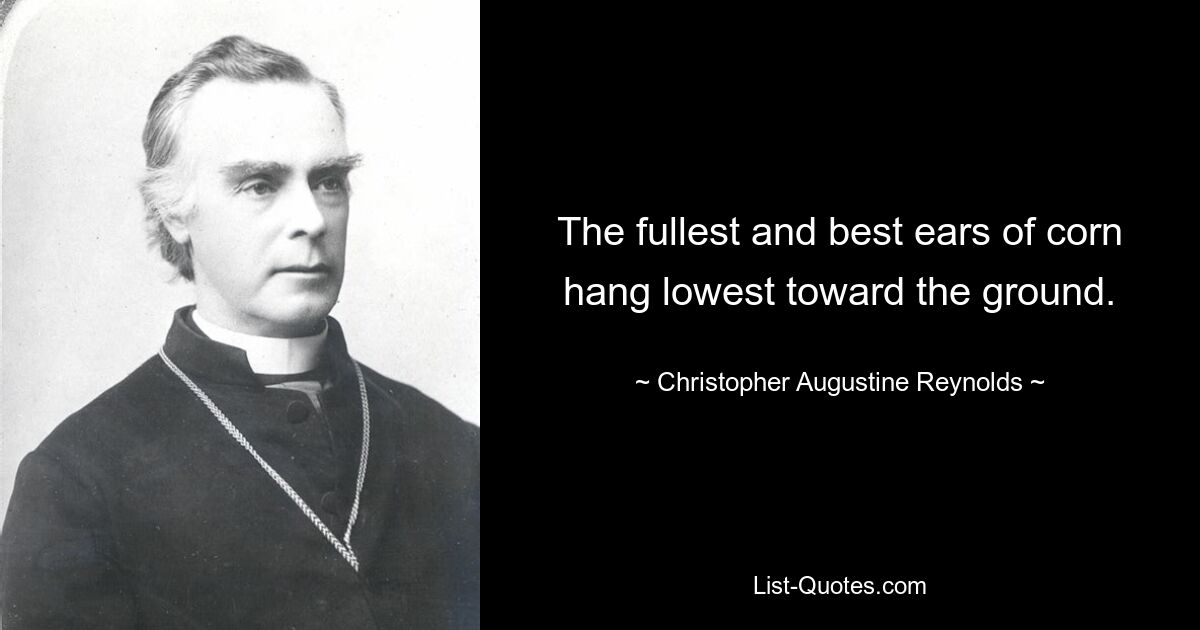 The fullest and best ears of corn hang lowest toward the ground.

~ Christopher Augustine Reynolds ~

List-Quotes.com